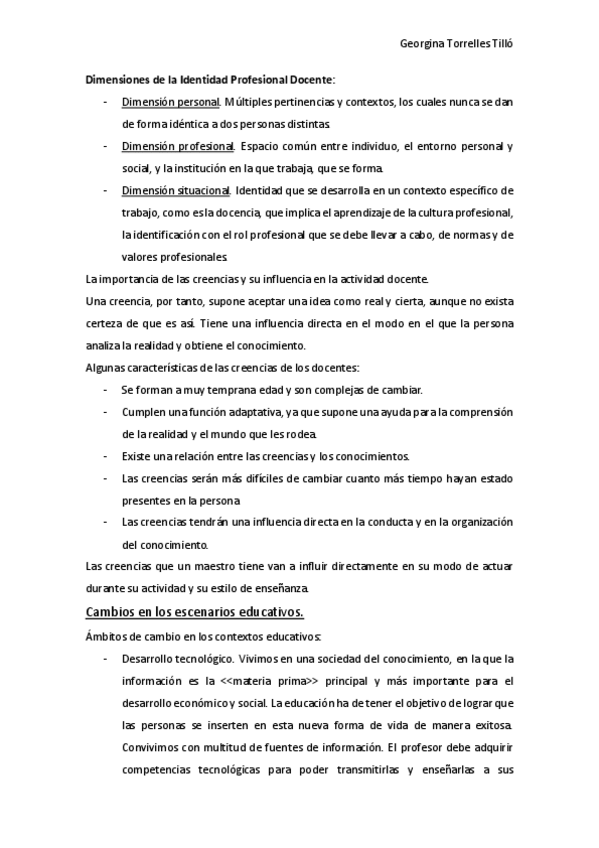 Georgina Torrelles Tilló

Dimensiones de la Identidad Profesional Docente:

- Dimensión personal. Múltiples pertinencias y contextos, los cuales nunca se dan de forma idéntica a dos personas distintas.
- Dimensión profesional. Espacio común entre individuo, el entorno personal y social, y la institución en la que trabaja, que se forma.
- Dimensión situacional. Identidad que se desarrolla en un contexto específico de trabajo, como es la docencia, que implica el aprendizaje de la cultura profesional, la identificación con el rol profesional que se debe llevar a cabo, de normas y de valores profesionales.

La importancia de las creencias y su influencia en la actividad docente.

Una creencia, por tanto, supone aceptar una idea como real y cierta, aunque no exista certeza de que es así. Tiene una influencia directa en el modo en el que la persona analiza la realidad y obtiene el conocimiento.

Algunas características de las creencias de los docentes:

- Se forman a muy temprana edad y son complejas de cambiar.
- Cumplen una función adaptativa, ya que supone una ayuda para la comprensión de la realidad y el mundo que les rodea.
- Existe una relación entre las creencias y los conocimientos.
- Las creencias serán más difíciles de cambiar cuanto más tiempo hayan estado presentes en la persona.
- Las creencias tendrán una influencia directa en la conducta y en la organización del conocimiento.

Las creencias que un maestro tiene van a influir directamente en su modo de actuar durante su actividad y su estilo de enseñanza.

Cambios en los escenarios educativos.

Ámbitos de cambio en los contextos educativos:

- Desarrollo tecnológico. Vivimos en una sociedad del conocimiento, en la que la información es la <<materia prima>> principal y más importante para el desarrollo económico y social. La educación ha de tener el objetivo de lograr que las personas se inserten en esta nueva forma de vida de manera exitosa. Convivimos con multitud de fuentes de información. El profesor debe adquirir competencias tecnológicas para poder transmitirlas y enseñarlas a sus